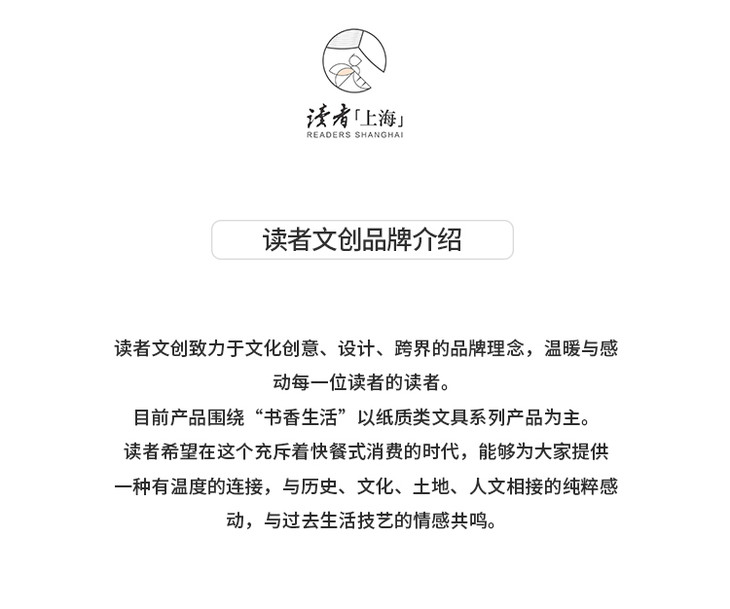 读者「上海」
READERS SHANGHAI

读者文创品牌介绍

读者文创致力于文化创意、设计、跨界的品牌理念，温暖与感动每一位读者的读者。
目前产品围绕“书香生活”以纸质类文具系列产品为主。
读者希望在这个充斥着快餐式消费的时代，能够为大家提供一种有温度的连接，与历史、文化、土地、人文相接的纯粹感动，与过去生活技艺的情感共鸣。